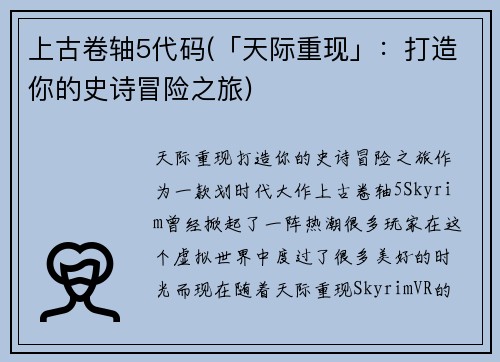 上古卷轴5代码(「天际重现」：打造你的史诗冒险之旅)

天际重现打造你的史诗冒险之旅作为一款划时代大作上古卷轴5Skyrim曾经掀起了一阵热潮很多玩家在这个虚拟世界中度过了很多美好的时光而现在随着天际重现SkyrimVR的